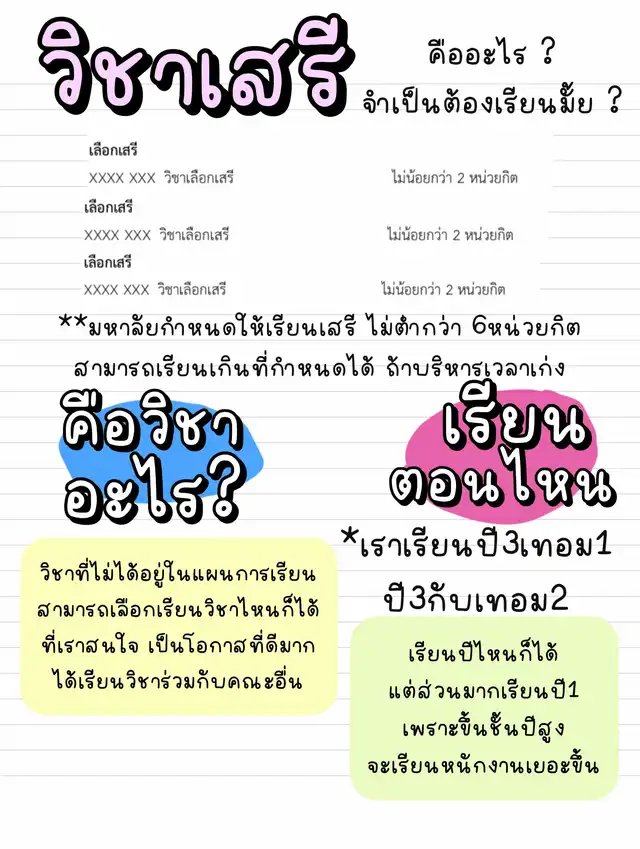 วิชาเสรี

คืออะไร ?
จำเป็นต้องเรียนมั้ย ?

เลือกเสรี
XXXX XXX วิชาเลือกเสรี ไม่น้อยกว่า 2 หน่วยกิต
เลือกเสรี
XXXX XXX วิชาเลือกเสรี ไม่น้อยกว่า 2 หน่วยกิต
เลือกเสรี
XXXX XXX วิชาเลือกเสรี ไม่น้อยกว่า 2 หน่วยกิต

**มหาลัยกำหนดให้เรียนเสรี ไม่ต่ำกว่า 6หน่วยกิต สามารถเรียนเกินที่กำหนดได้ ถ้าบริหารเวลาเก่ง

คือวิชาอะไร?

วิชาที่ไม่ได้อยู่ในแผนการเรียน สามารถเลือกเรียนวิชาไหนก็ได้ ที่เราสนใจ เป็นโอกาสที่ดีมาก ได้เรียนวิชาร่วมกับคณะอื่น

เรียนตอนไหน

*เราเรียนปี3เทอม1
ปี3กับเทอม2

เรียนปีไหนก็ได้ แต่ส่วนมากเรียนปี1 เพราะขึ้นชั้นปีสูง จะเรียนหนักงานเยอะขึ้น